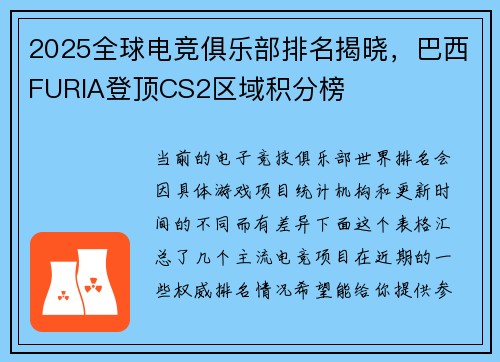 2025全球电竞俱乐部排名揭晓，巴西FURIA登顶CS2区域积分榜

当前的电子竞技俱乐部世界排名会因具体游戏项目统计机构和更新时间的不同而有差异下面这个表格汇总了几个主流电竞项目在近期的一些权威排名情况希望能给你提供参